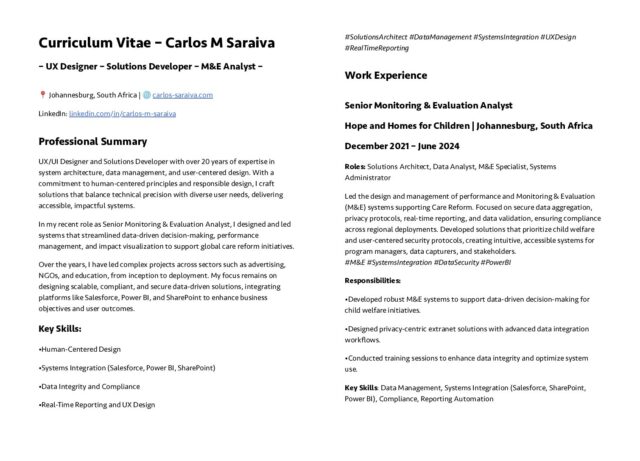 Curriculum Vitae – Carlos M Saraiva

– UX Designer – Solutions Developer – M&E Analyst –

Johannesburg, South Africa | carlos-saraiva.com

LinkedIn: linkedin.com/in/carlos-m-saraiva

Professional Summary

UX/UI Designer and Solutions Developer with over 20 years of expertise in system architecture, data management, and user-centered design. With a commitment to human-centered principles and responsible design, I craft solutions that balance technical precision with diverse user needs, delivering accessible, impactful systems.

In my recent role as Senior Monitoring & Evaluation Analyst, I designed and led systems that streamlined data-driven decision-making, performance management, and impact visualization to support global care reform initiatives.

Over the years, I have led complex projects across sectors such as advertising, NGOs, and education, from inception to deployment. My focus remains on designing scalable, compliant, and secure data-driven solutions, integrating platforms like Salesforce, Power BI, and SharePoint to enhance business objectives and user outcomes.

Key Skills:

•Human-Centered Design

•Systems Integration (Salesforce, Power BI, SharePoint)

•Data Integrity and Compliance

•Real-Time Reporting and UX Design

#SolutionsArchitect #DataManagement #SystemsIntegration #UXDesign #RealTimeReporting

Work Experience

Senior Monitoring & Evaluation Analyst

Hope and Homes for Children | Johannesburg, South Africa

December 2021 – June 2024

Roles: Solutions Architect, Data Analyst, M&E Specialist, Systems Administrator

Led the design and management of performance and Monitoring & Evaluation (M&E) systems supporting Care Reform. Focused on secure data aggregation, privacy protocols, real-time reporting, and data validation, ensuring compliance across regional deployments. Developed solutions that prioritize child welfare and user-centered security protocols, creating intuitive, accessible systems for program managers, data capturers, and stakeholders.
#M&E #SystemsIntegration #DataSecurity #PowerBI

Responsibilities:

•Developed robust M&E systems to support data-driven decision-making for child welfare initiatives.

•Designed privacy-centric extranet solutions with advanced data integration workflows.

•Conducted training sessions to enhance data integrity and optimize system use.

Key Skills: Data Management, Systems Integration (Salesforce, SharePoint, Power BI), Compliance, Reporting Automation